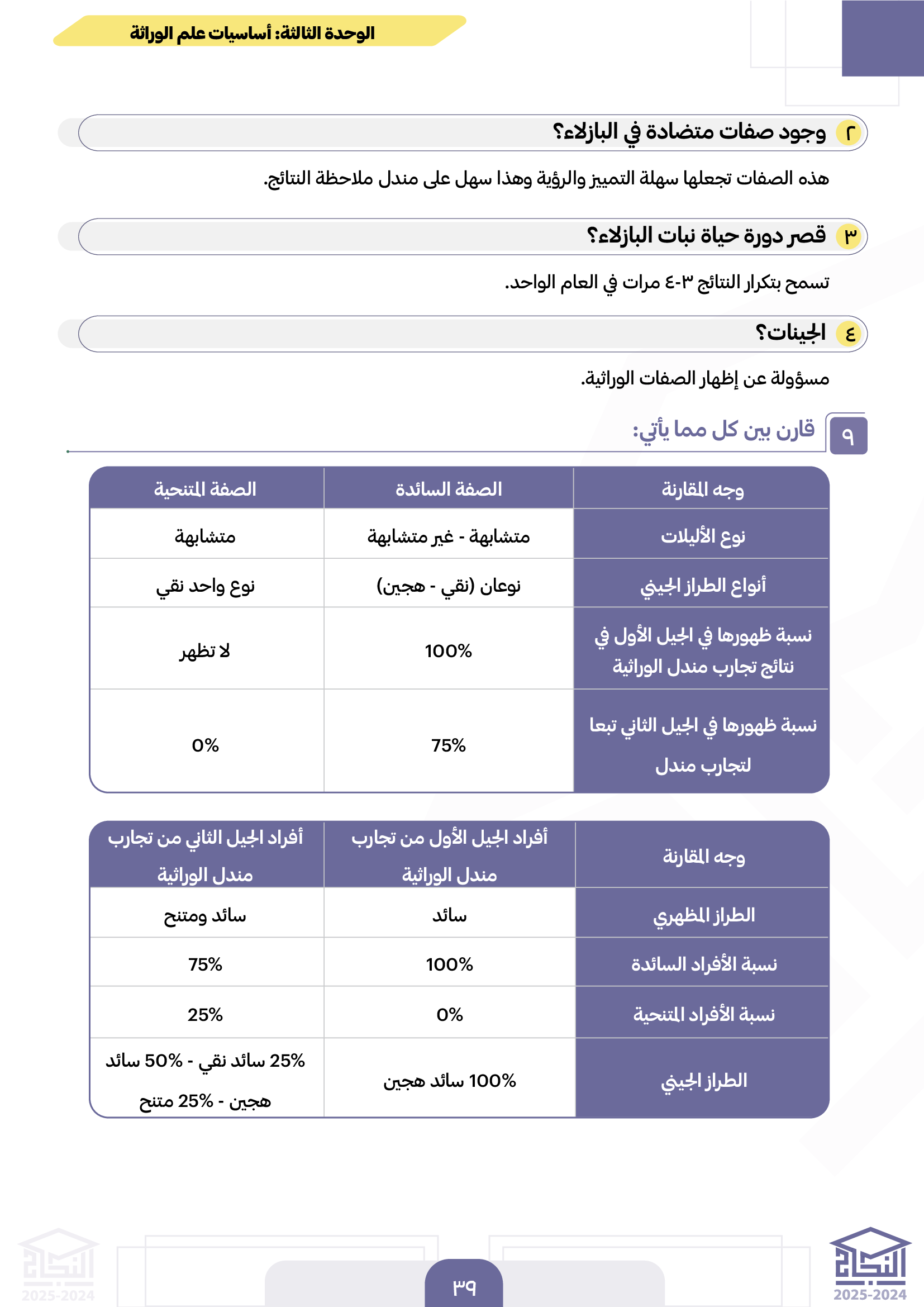 الوحدة الثالثة: أساسيات علم الوراثة

٢ وجود صفات متضادة في البازلاء؟

هذه الصفات تجعلها سهلة التمييز والرؤية وهذا سهل على مندل ملاحظة النتائج.

٣ قصر دورة حياة نبات البازلاء؟

تسمح بتكرار النتائج ٣-٤ مرات في العام الواحد.

٤ الجينات؟

مسؤولة عن إظهار الصفات الوراثية.

٩ قارن بين كل مما يأتي:

| وجه المقارنة | الصفة السائدة | الصفة المتنحية |
|---|---|---|
| نوع الأليلات | متشابهة - غير متشابهة | متشابهة |
| أنواع الطراز الجيني | نوعان (نقي - هجين) | نوع واحد نقي |
| نسبة ظهورها في الجيل الأول في نتائج تجارب مندل الوراثية | 100% | لا تظهر |
| نسبة ظهورها في الجيل الثاني تبعا لتجارب مندل | 75% | 0% |

| وجه المقارنة | أفراد الجيل الأول من تجارب مندل الوراثية | أفراد الجيل الثاني من تجارب مندل الوراثية |
|---|---|---|
| الطراز المظهري | سائد | سائد ومتنح |
| نسبة الأفراد السائدة | 100% | 75% |
| نسبة الأفراد المتنحية | 0% | 25% |
| الطراز الجيني | 100% سائد هجين | 25% سائد نقي - 50% سائد هجين - 25% متنح |

النجاح 2025-2024

٣٩

النجاح 2025-2024